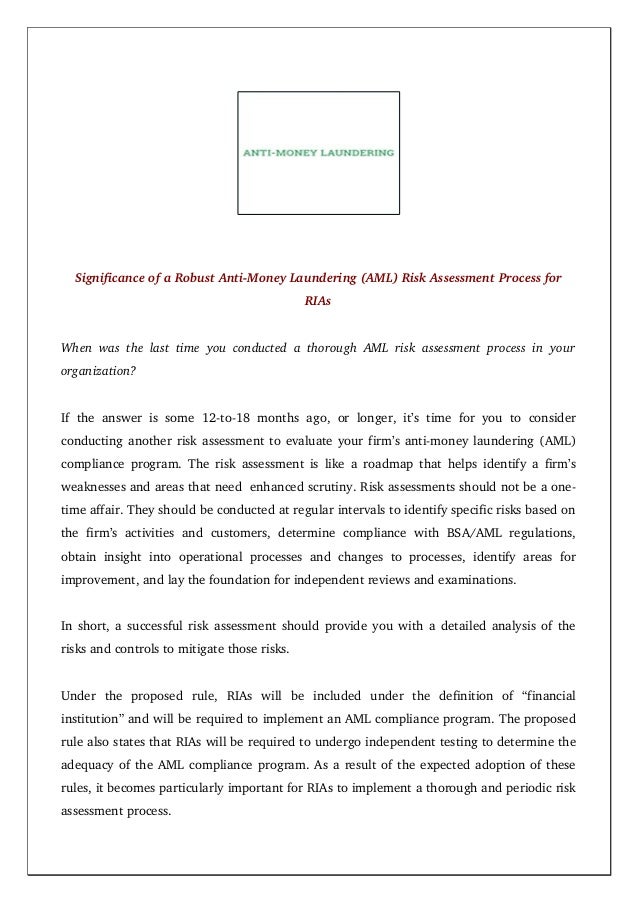 ANTI-MONEY LAUNDERING

Significance of a Robust Anti-Money Laundering (AML) Risk Assessment Process for RIAs

When was the last time you conducted a thorough AML risk assessment process in your organization?

If the answer is some 12-to-18 months ago, or longer, it's time for you to consider conducting another risk assessment to evaluate your firm's anti-money laundering (AML) compliance program. The risk assessment is like a roadmap that helps identify a firm's weaknesses and areas that need enhanced scrutiny. Risk assessments should not be a one-time affair. They should be conducted at regular intervals to identify specific risks based on the firm's activities and customers, determine compliance with BSA/AML regulations, obtain insight into operational processes and changes to processes, identify areas for improvement, and lay the foundation for independent reviews and examinations.

In short, a successful risk assessment should provide you with a detailed analysis of the risks and controls to mitigate those risks.

Under the proposed rule, RIAs will be included under the definition of "financial institution" and will be required to implement an AML compliance program. The proposed rule also states that RIAs will be required to undergo independent testing to determine the adequacy of the AML compliance program. As a result of the expected adoption of these rules, it becomes particularly important for RIAs to implement a thorough and periodic risk assessment process.